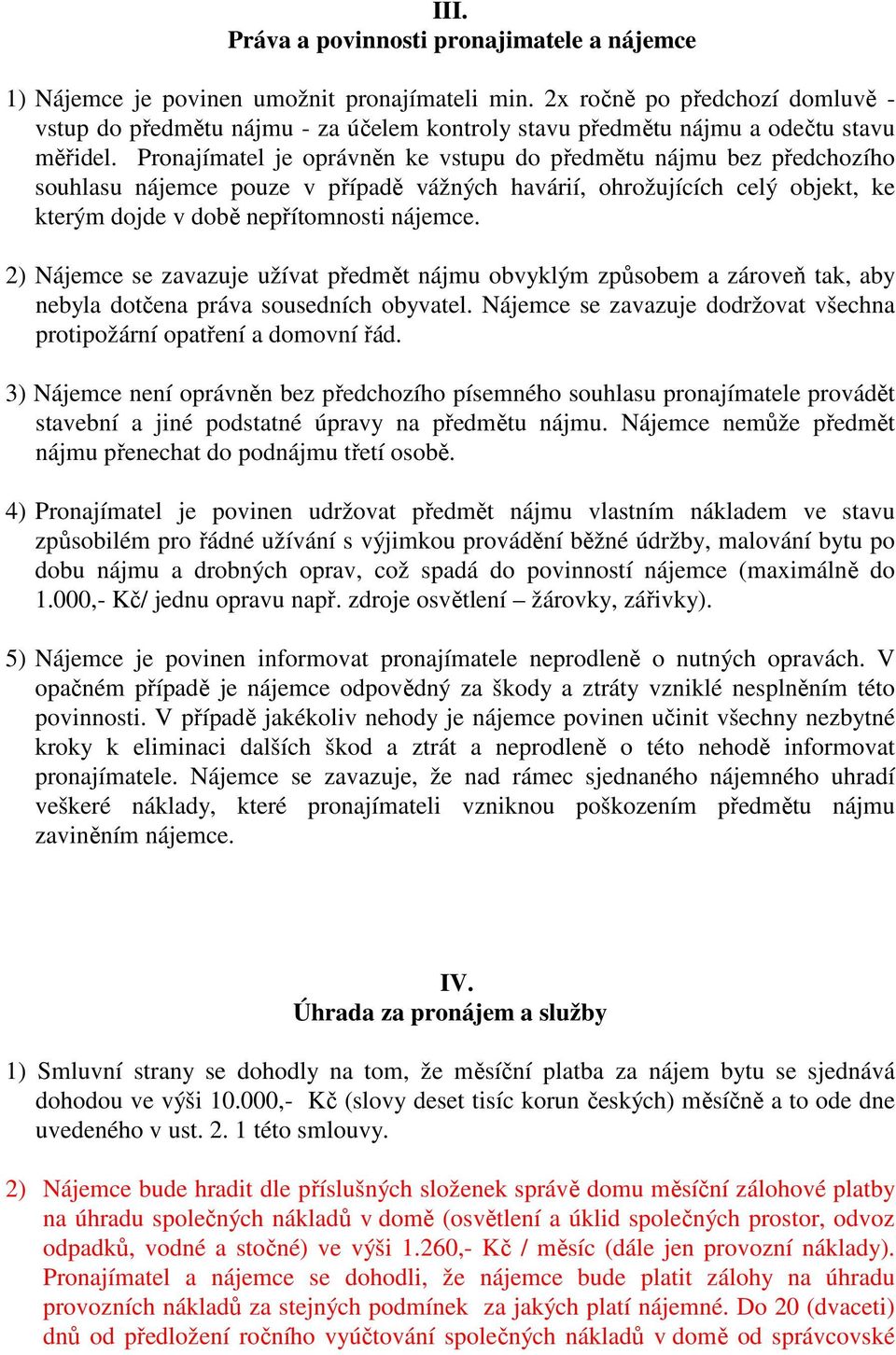 III.
Práva a povinnosti pronajimatele a nájemce

1) Nájemce je povinen umožnit pronajímateli min. 2x ročně po předchozí domluvě - vstup do předmětu nájmu - za účelem kontroly stavu předmětu nájmu a odečtu stavu měřidel. Pronajímatel je oprávněn ke vstupu do předmětu nájmu bez předchozího souhlasu nájemce pouze v případě vážných havárií, ohrožujících celý objekt, ke kterým dojde v době nepřítomnosti nájemce.

2) Nájemce se zavazuje užívat předmět nájmu obvyklým způsobem a zároveň tak, aby nebyla dotčena práva sousedních obyvatel. Nájemce se zavazuje dodržovat všechna protipožární opatření a domovní řád.

3) Nájemce není oprávněn bez předchozího písemného souhlasu pronajímatele provádět stavební a jiné podstatné úpravy na předmětu nájmu. Nájemce nemůže předmět nájmu přenechat do podnájmu třetí osobě.

4) Pronajímatel je povinen udržovat předmět nájmu vlastním nákladem ve stavu způsobilém pro řádné užívání s výjimkou provádění běžné údržby, malování bytu po dobu nájmu a drobných oprav, což spadá do povinností nájemce (maximálně do 1.000,- Kč/ jednu opravu např. zdroje osvětlení – žárovky, zářivky).

5) Nájemce je povinen informovat pronajímatele neprodleně o nutných opravách. V opačném případě je nájemce odpovědný za škody a ztráty vzniklé nesplněním této povinnosti. V případě jakékoliv nehody je nájemce povinen učinit všechny nezbytné kroky k eliminaci dalších škod a ztrát a neprodleně o této nehodě informovat pronajímatele. Nájemce se zavazuje, že nad rámec sjednaného nájemného uhradí veškeré náklady, které pronajímateli vzniknou poškozením předmětu nájmu zaviněním nájemce.

IV.
Úhrada za pronájem a služby

1) Smluvní strany se dohodly na tom, že měsíční platba za nájem bytu se sjednává dohodou ve výši 10.000,- Kč (slovy deset tisíc korun českých) měsíčně a to ode dne uvedeného v ust. 2. 1 této smlouvy.

2) Nájemce bude hradit dle příslušných složenek správě domu měsíční zálohové platby na úhradu společných nákladů v domě (osvětlení a úklid společných prostor, odvoz odpadků, vodné a stočné) ve výši 1.260,- Kč / měsíc (dále jen provozní náklady). Pronajímatel a nájemce se dohodli, že nájemce bude platit zálohy na úhradu provozních nákladů za stejných podmínek za jakých platí nájemné. Do 20 (dvaceti) dnů od předložení ročního vyúčtování společných nákladů v domě od správcovské